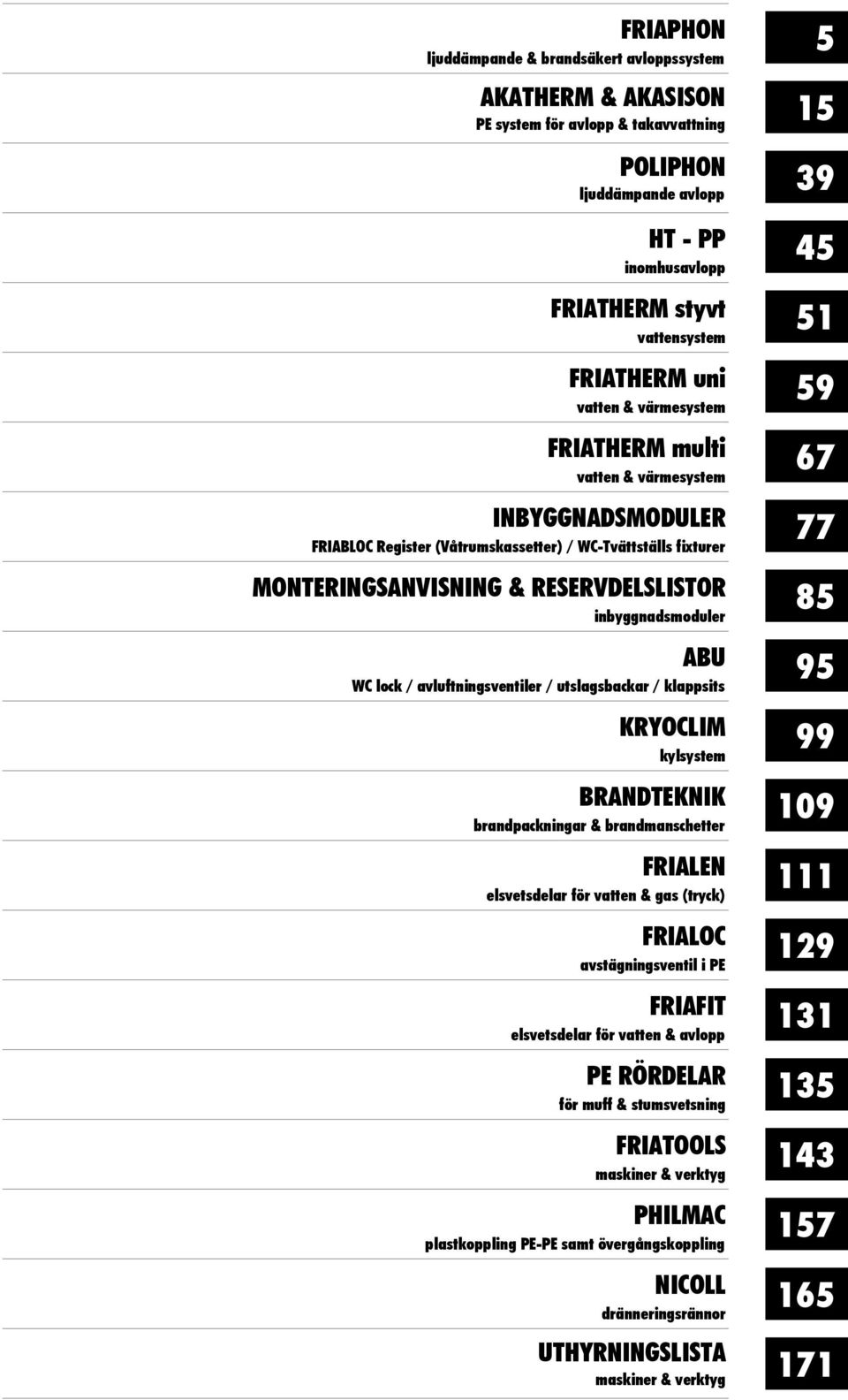 FRIAPHON
ljuddämpande & brandsäkert avloppssystem
5

AKATHERM & AKASISON
PE system för avlopp & takavvattning
15

POLIPHON
ljuddämpande avlopp
39

HT - PP
inomhusavlopp
45

FRIATHERM styvt
vattensystem
51

FRIATHERM uni
vatten & värmesystem
59

FRIATHERM multi
vatten & värmesystem
67

INBYGGNADSMODULER
FRIABLOC Register (Våtrumskassetter) / WC-Tvättställs fixturer
77

MONTERINGSANVISNING & RESERVDELSLISTOR
inbyggnadsmoduler
85

ABU
WC lock / avluftningsventiler / utslagsbackar / klappsits
95

KRYOCLIM
kylsystem
99

BRANDTEKNIK
brandpackningar & brandmanschetter
109

FRIALEN
elsvetsdelar för vatten & gas (tryck)
111

FRIALOC
avstägningsventil i PE
129

FRIAFIT
elsvetsdelar för vatten & avlopp
131

PE RÖRDELAR
för muff & stumsvetsning
135

FRIATOOLS
maskiner & verktyg
143

PHILMAC
plastkoppling PE-PE samt övergångskoppling
157

NICOLL
dränneringsrännor
165

UTHYRNINGSLISTA
maskiner & verktyg
171